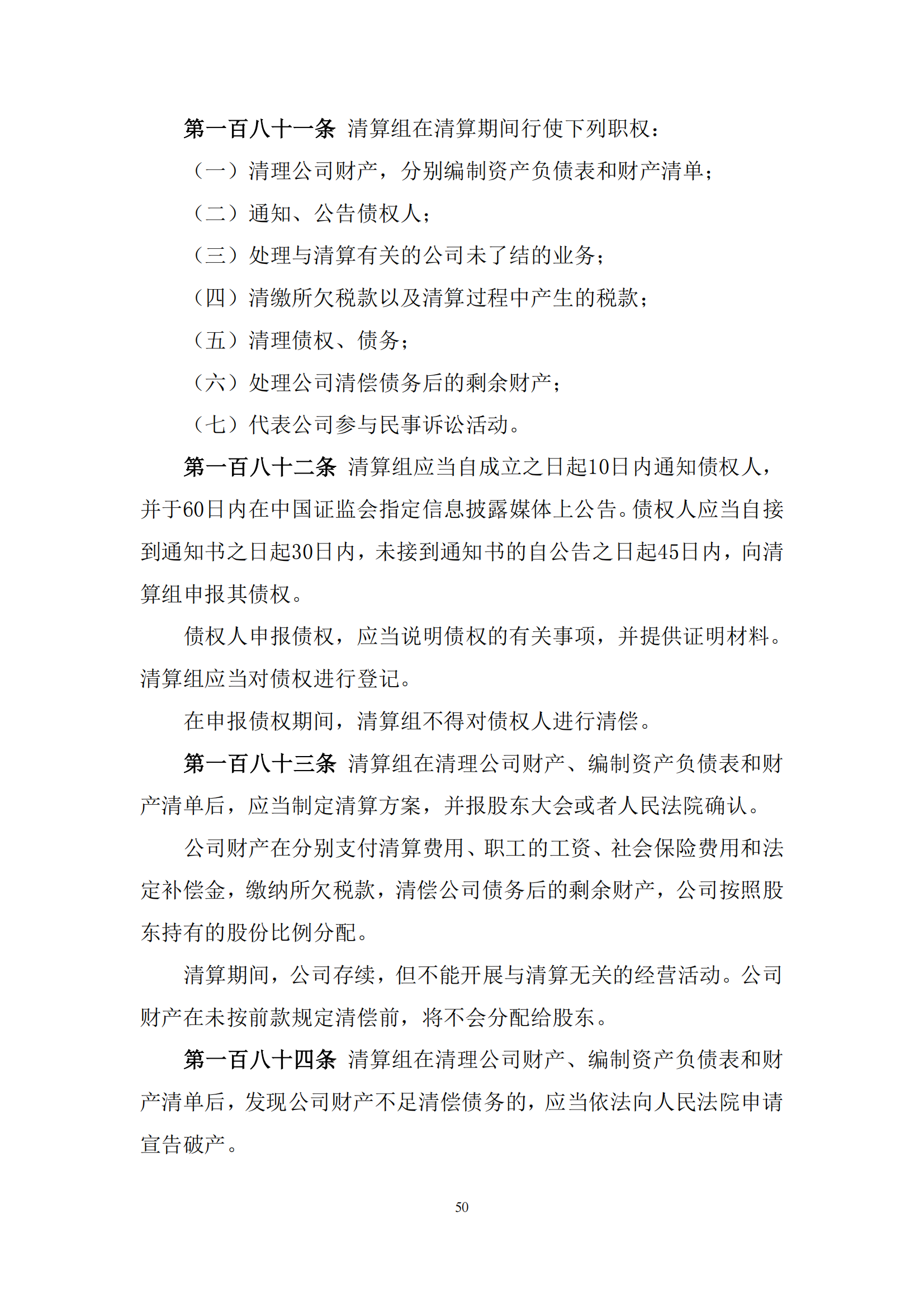 第一百八十一条 清算组在清算期间行使下列职权：

（一）清理公司财产，分别编制资产负债表和财产清单；

（二）通知、公告债权人；

（三）处理与清算有关的公司未了结的业务；

（四）清缴所欠税款以及清算过程中产生的税款；

（五）清理债权、债务；

（六）处理公司清偿债务后的剩余财产；

（七）代表公司参与民事诉讼活动。

第一百八十二条 清算组应当自成立之日起10日内通知债权人，并于60日内在中国证监会指定信息披露媒体上公告。债权人应当自接到通知书之日起30日内，未接到通知书的自公告之日起45日内，向清算组申报其债权。

债权人申报债权，应当说明债权的有关事项，并提供证明材料。清算组应当对债权进行登记。

在申报债权期间，清算组不得对债权人进行清偿。

第一百八十三条 清算组在清理公司财产、编制资产负债表和财产清单后，应当制定清算方案，并报股东大会或者人民法院确认。

公司财产在分别支付清算费用、职工的工资、社会保险费用和法定补偿金，缴纳所欠税款，清偿公司债务后的剩余财产，公司按照股东持有的股份比例分配。

清算期间，公司存续，但不能开展与清算无关的经营活动。公司财产在未按前款规定清偿前，将不会分配给股东。

第一百八十四条 清算组在清理公司财产、编制资产负债表和财产清单后，发现公司财产不足清偿债务的，应当依法向人民法院申请宣告破产。

50